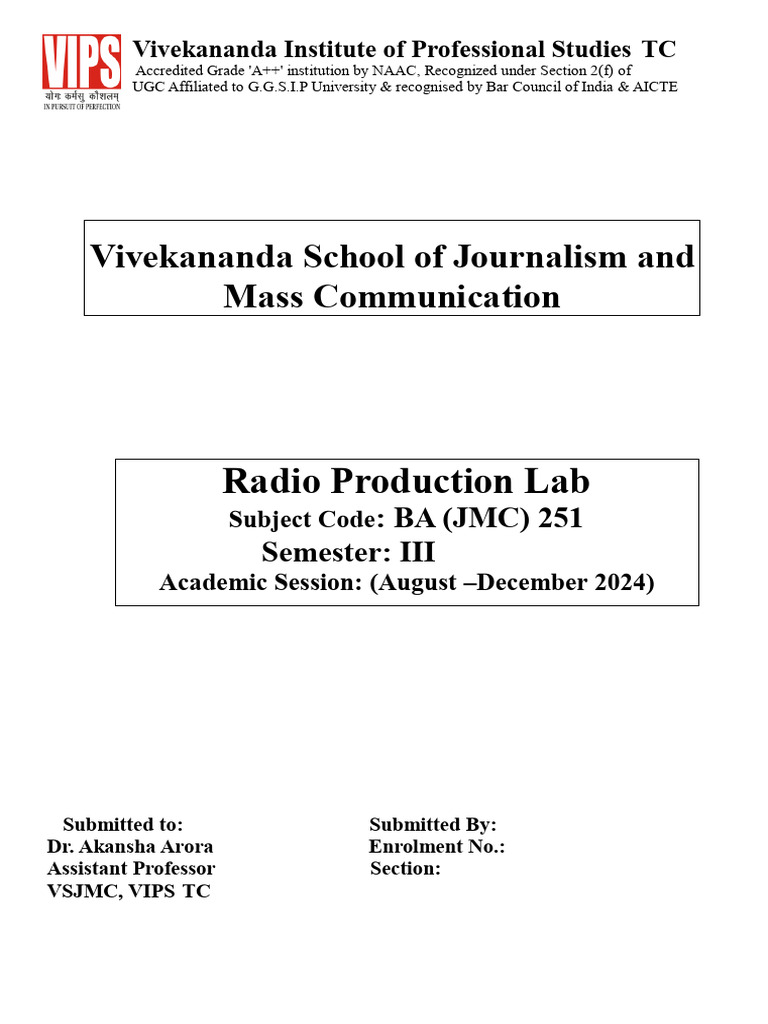 VIPS
योगः कर्मसु कौशलम्
IN PURSUIT OF PERFECTION

Vivekananda Institute of Professional Studies TC
Accredited Grade 'A++' institution by NAAC, Recognized under Section 2(f) of UGC Affiliated to G.G.S.I.P University & recognised by Bar Council of India & AICTE

Vivekananda School of Journalism and Mass Communication

Radio Production Lab
Subject Code: BA (JMC) 251
Semester: III
Academic Session: (August –December 2024)

Submitted to:
Dr. Akansha Arora
Assistant Professor
VSJMC, VIPS TC

Submitted By:
Enrolment No.:
Section: